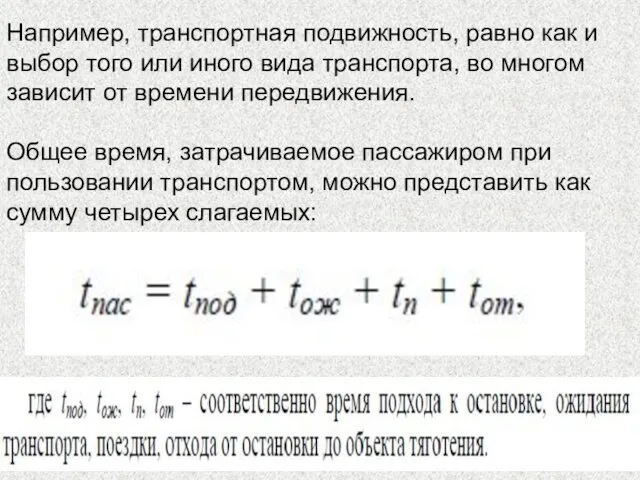 Например, транспортная подвижность, равно как и выбор того или иного вида транспорта, во многом зависит от времени передвижения.

Общее время, затрачиваемое пассажиром при пользовании транспортом, можно представить как сумму четырех слагаемых:

$t_{пас} = t_{под} + t_{ож} + t_{п} + t_{от},$

где $t_{под}$, $t_{ож}$, $t_{п}$, $t_{от}$ – соответственно время подхода к остановке, ожидания транспорта, поездки, отхода от остановки до объекта тяготения.